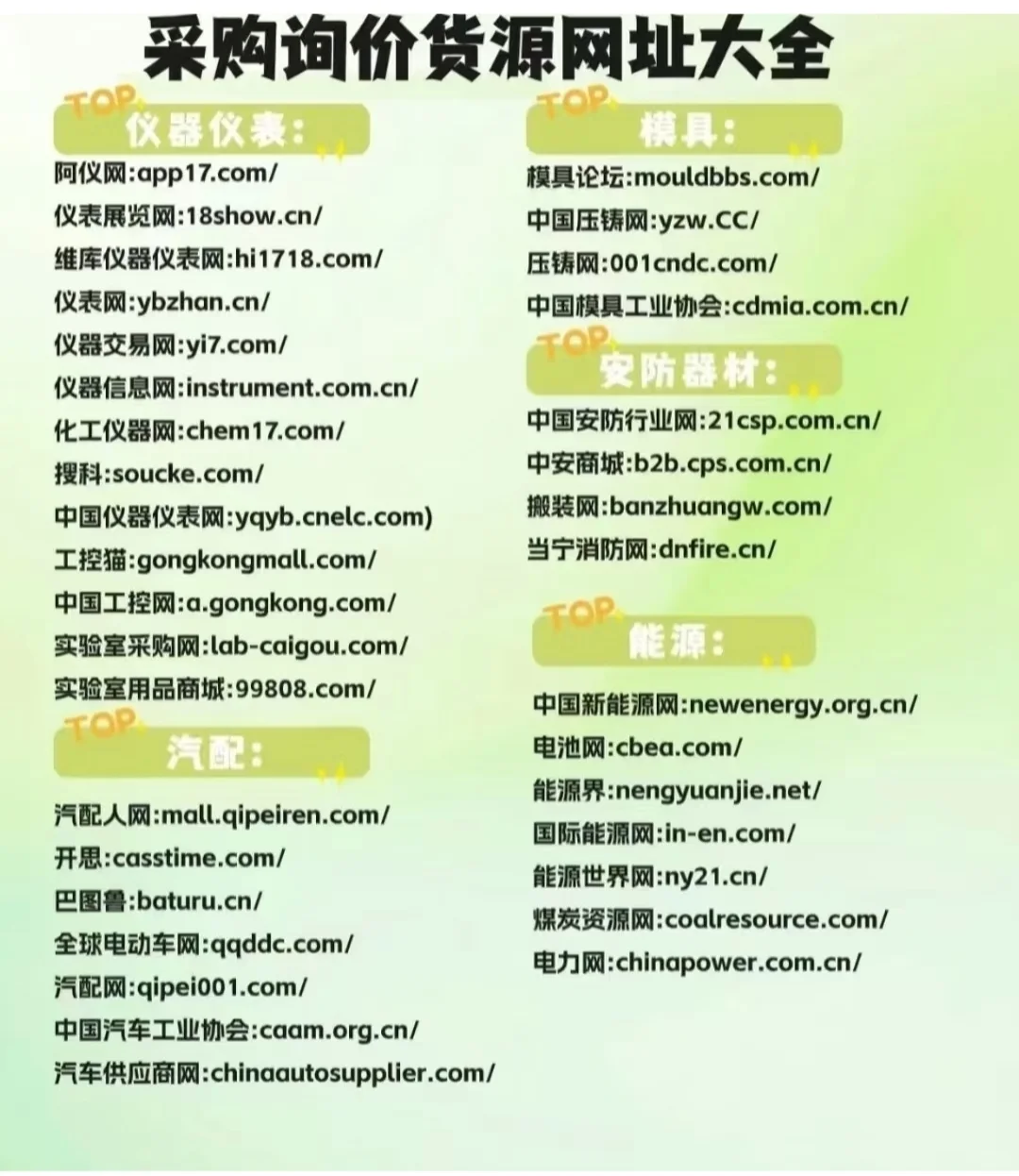 采购询价货源网址大全

TOP
仪器仪表:
阿仪网:app17.com/
仪表展览网:18show.cn/
维库仪器仪表网:hi1718.com/
仪表网:ybzhan.cn/
仪器交易网:yi7.com/
仪器信息网:instrument.com.cn/
化工仪器网:chem17.com/
搜科:soucke.com/
中国仪器仪表网:yqyb.cnelc.com)
工控猫:gongkongmall.com/
中国工控网:a.gongkong.com/
实验室采购网:lab-caigou.com/
实验室用品商城:99808.com/

TOP
汽配:
汽配人网:mall.qipeiren.com/
开思:casstime.com/
巴图鲁:baturu.cn/
全球电动车网:qqddc.com/
汽配网:qipei001.com/
中国汽车工业协会:caam.org.cn/
汽车供应商网:chinaautosupplier.com/

TOP
模具:
模具论坛:mouldbbs.com/
中国压铸网:yzw.CC/
压铸网:001cndc.com/
中国模具工业协会:cdmia.com.cn/

TOP
安防器材:
中国安防行业网:21csp.com.cn/
中安商城:b2b.cps.com.cn/
搬装网:banzhuangw.com/
当宁消防网:dnfire.cn/

TOP
能源:
中国新能源网:newenergy.org.cn/
电池网:cbea.com/
能源界:nengyuanjie.net/
国际能源网:in-en.com/
能源世界网:ny21.cn/
煤炭资源网:coalresource.com/
电力网:chinapower.com.cn/